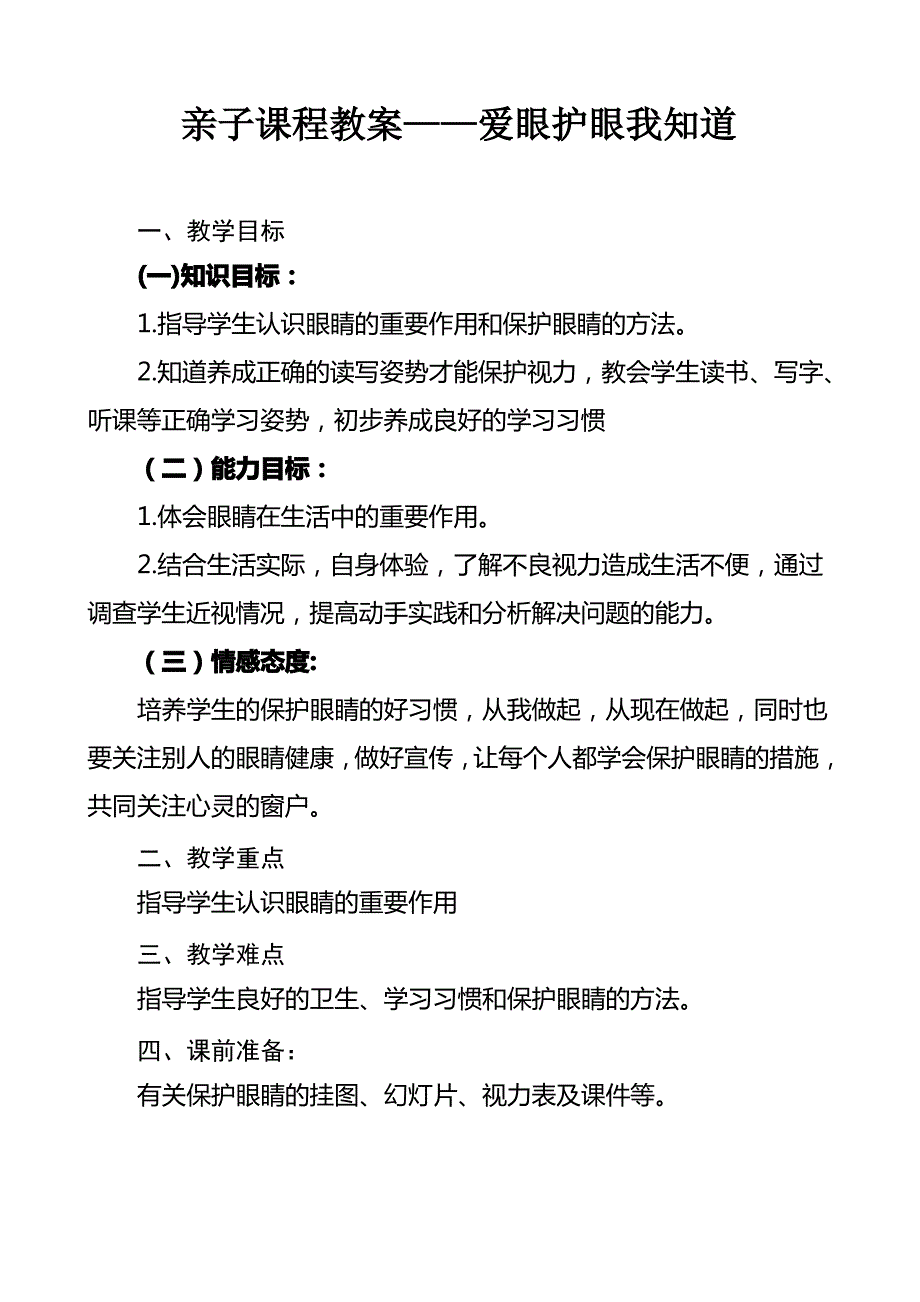 亲子课程教案——爱眼护眼我知道

一、教学目标

(一)知识目标：

1.指导学生认识眼睛的重要作用和保护眼睛的方法。

2.知道养成正确的读写姿势才能保护视力，教会学生读书、写字、听课等正确学习姿势，初步养成良好的学习习惯

（二）能力目标：

1.体会眼睛在生活中的重要作用。

2.结合生活实际，自身体验，了解不良视力造成生活不便，通过调查学生近视情况，提高动手实践和分析解决问题的能力。

（三）情感态度:

培养学生的保护眼睛的好习惯，从我做起，从现在做起，同时也要关注别人的眼睛健康，做好宣传，让每个人都学会保护眼睛的措施，共同关注心灵的窗户。

二、教学重点

指导学生认识眼睛的重要作用

三、教学难点

指导学生良好的卫生、学习习惯和保护眼睛的方法。

四、课前准备：

有关保护眼睛的挂图、幻灯片、视力表及课件等。